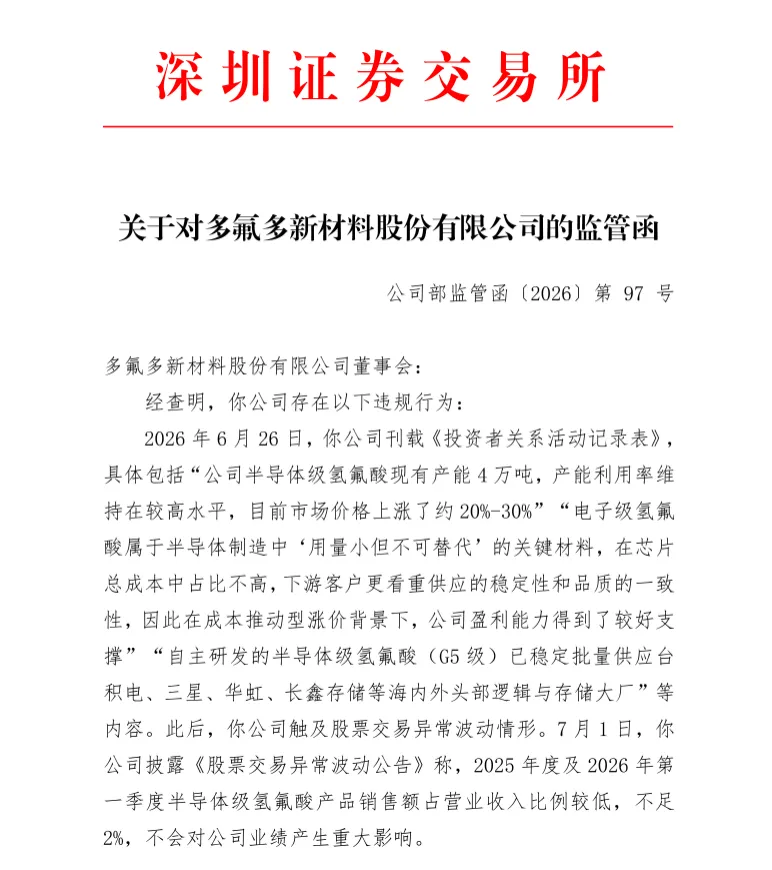 深圳证券交易所

关于对多氟多新材料股份有限公司的监管函

公司部监管函〔2026〕第 97 号

多氟多新材料股份有限公司董事会：

经查明，你公司存在以下违规行为：

2026 年 6 月 26 日，你公司刊载《投资者关系活动记录表》，具体包括“公司半导体级氢氟酸现有产能 4 万吨，产能利用率维持在较高水平，目前市场价格上涨了约 20%-30%”“电子级氢氟酸属于半导体制造中‘用量小但不可替代’的关键材料，在芯片总成本中占比不高，下游客户更看重供应的稳定性和品质的一致性，因此在成本推动型涨价背景下，公司盈利能力得到了较好支撑”“自主研发的半导体级氢氟酸（G5 级）已稳定批量供应台积电、三星、华虹、长鑫存储等海内外头部逻辑与存储大厂”等内容。此后，你公司触及股票交易异常波动情形。7 月 1 日，你公司披露《股票交易异常波动公告》称，2025 年度及 2026 年第一季度半导体级氢氟酸产品销售额占营业收入比例较低，不足 2%，不会对公司业绩产生重大影响。